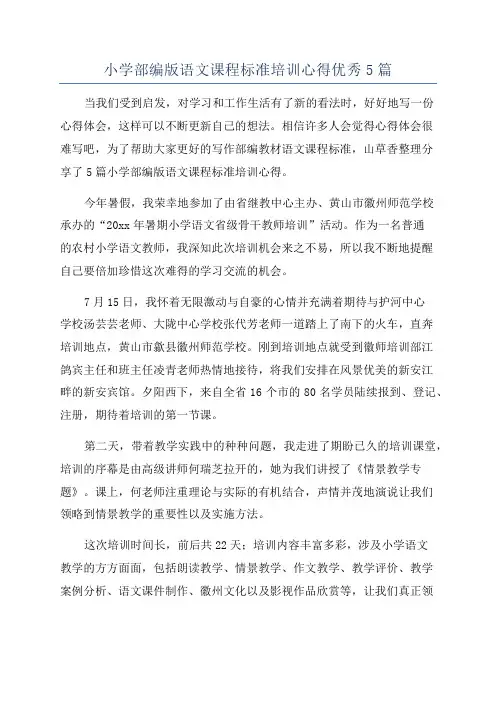 小学部编版语文课程标准培训心得优秀5篇

当我们受到启发，对学习和工作生活有了新的看法时，好好地写一份心得体会，这样可以不断更新自己的想法。相信许多人会觉得心得体会很难写吧，为了帮助大家更好的写作部编教材语文课程标准，山草香整理分享了5篇小学部编版语文课程标准培训心得。

今年暑假，我荣幸地参加了由省继教中心主办、黄山市徽州师范学校承办的“20xx年暑期小学语文省级骨干教师培训”活动。作为一名普通的农村小学语文教师，我深知此次培训机会来之不易，所以我不断地提醒自己要倍加珍惜这次难得的学习交流的机会。

7月15日，我怀着无限激动与自豪的心情并充满着期待与护河中心学校汤芸芸老师、大陇中心学校张代芳老师一道踏上了南下的火车，直奔培训地点，黄山市歙县徽州师范学校。刚到培训地点就受到徽师培训部江鸽宾主任和班主任凌青老师热情地接待，将我们安排在风景优美的新安江畔的新安宾馆。夕阳西下，来自全省16个市的80名学员陆续报到、登记、注册，期待着培训的第一节课。

第二天，带着教学实践中的种种问题，我走进了期盼已久的培训课堂，培训的序幕是由高级讲师何瑞芝拉开的，她为我们讲授了《情景教学专题》。课上，何老师注重理论与实际的有机结合，声情并茂地演说让我们领略到情景教学的重要性以及实施方法。

这次培训时间长，前后共22天；培训内容丰富多彩，涉及小学语文教学的方方面面，包括朗读教学、情景教学、作文教学、教学评价、教学案例分析、语文课件制作、徽州文化以及影视作品欣赏等，让我们真正领